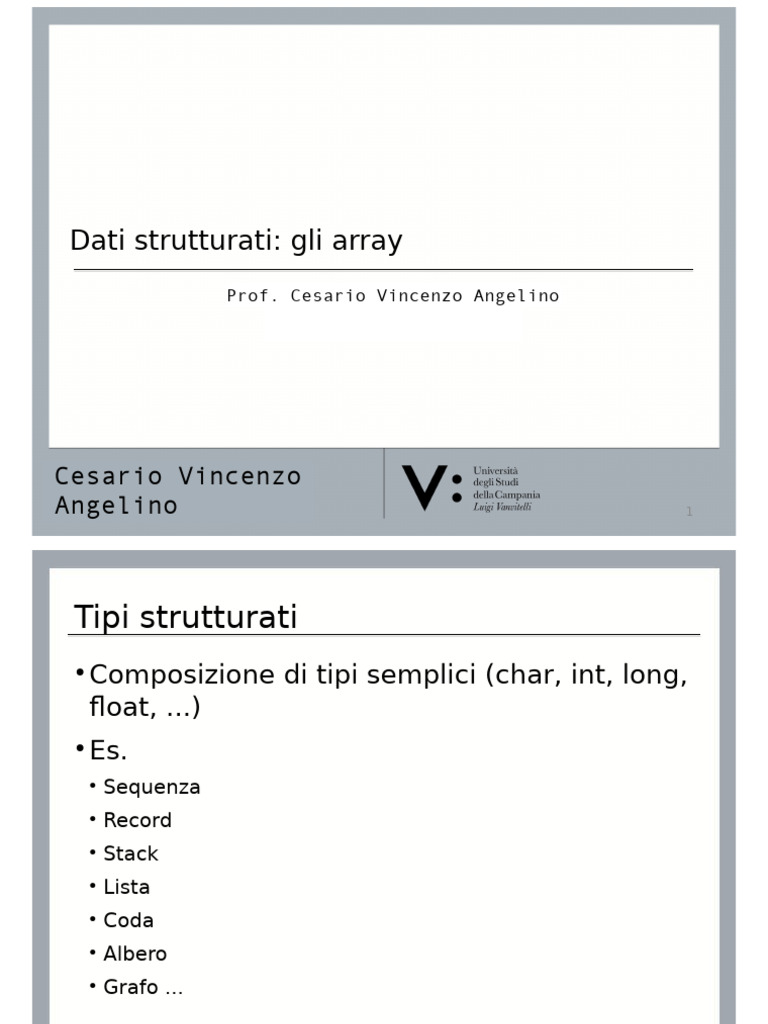 Dati strutturati: gli array

Prof. Cesario Vincenzo Angelino

Cesario Vincenzo Angelino

V: Università degli Studi della Campania Luigi Vanvitelli

1

Tipi strutturati

• Composizione di tipi semplici (char, int, long, float, ...)

• Es.
  • Sequenza
  • Record
  • Stack
  • Lista
  • Coda
  • Albero
  • Grafo ...